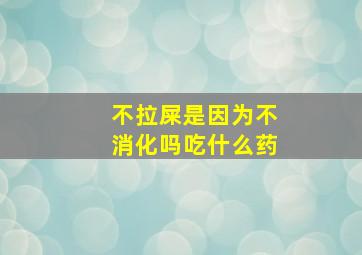 不拉屎是因为不消化吗吃什么药